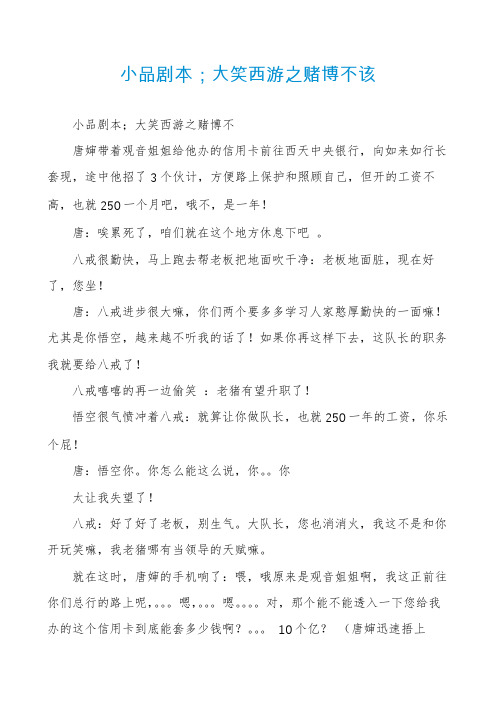 小品剧本；大笑西游之赌博不该

小品剧本：大笑西游之赌博不

唐婶带着观音姐姐给他办的信用卡前往西天中央银行，向如来如行长套现，途中他招了3个伙计，方便路上保护和照顾自己，但开的工资不高，也就250一个月吧，哦不，是一年！

唐：唉累死了，咱们就在这个地方休息下吧 。

八戒很勤快，马上跑去帮老板把地面吹干净：老板地面脏，现在好了，您坐！

唐：八戒进步很大嘛，你们两个要多多学习人家憨厚勤快的一面嘛！尤其是你悟空，越来越不听我的话了！如果你再这样下去，这队长的职务我就要给八戒了！

八戒嘻嘻的再一边偷笑 ：老猪有望升职了！

悟空很气愤冲着八戒：就算让你做队长，也就250一年的工资，你乐个屁！

唐：悟空你。你怎么能这么说，你。。你

太让我失望了！

八戒：好了好了老板，别生气。大队长，您也消消火，我这不是和你开玩笑嘛，我老猪哪有当领导的天赋嘛。

就在这时，唐婶的手机响了：喂，哦原来是观音姐姐啊，我这正前往你们总行的路上呢，。。。嗯，。。。嗯。。。。对，那个能不能透入一下您给我办的这个信用卡到底能套多少钱啊？。。。 10个亿？ （唐婶迅速捂上